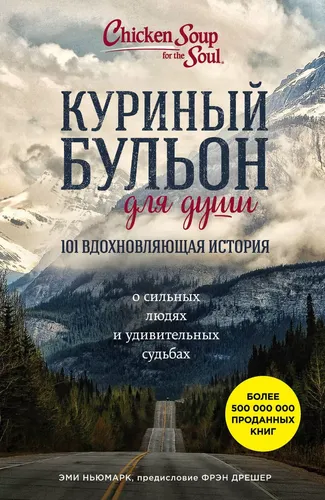 Chicken Soup for the Soul

КУРИНЫЙ БУЛЬОН для души

101 ВДОХНОВЛЯЮЩАЯ ИСТОРИЯ

о сильных людях и удивительных судьбах

БОЛЕЕ 500 000 000 ПРОДАННЫХ КНИГ

ЭМИ НЬЮМАРК, предисловие ФРЭН ДРЕШЕР